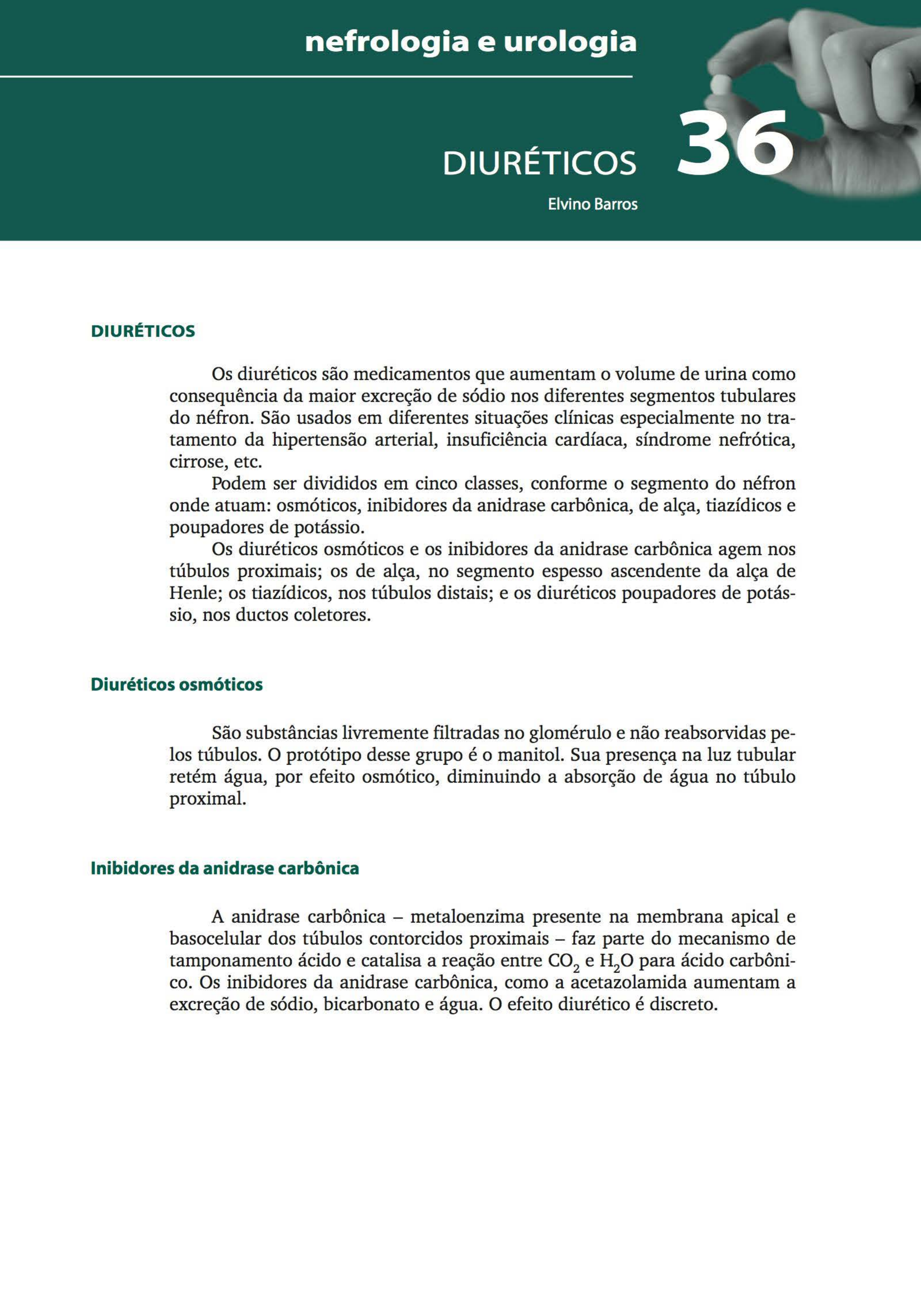 nefrologia e urologia

DIURÉTICOS

36

Elvino Barros

DIURÉTICOS

Os diuréticos são medicamentos que aumentam o volume de urina como consequência da maior excreção de sódio nos diferentes segmentos tubulares do néfron. São usados em diferentes situações clínicas especialmente no tratamento da hipertensão arterial, insuficiência cardíaca, síndrome nefrótica, cirrose, etc.

Podem ser divididos em cinco classes, conforme o segmento do néfron onde atuam: osmóticos, inibidores da anidrase carbônica, de alça, tiazídicos e poupadores de potássio.

Os diuréticos osmóticos e os inibidores da anidrase carbônica agem nos túbulos proximais; os de alça, no segmento espesso ascendente da alça de Henle; os tiazídicos, nos túbulos distais; e os diuréticos poupadores de potássio, nos ductos coletores.

Diuréticos osmóticos

São substâncias livremente filtradas no glomérulo e não reabsorvidas pelos túbulos. O protótipo desse grupo é o manitol. Sua presença na luz tubular retém água, por efeito osmótico, diminuindo a absorção de água no túbulo proximal.

Inibidores da anidrase carbônica

A anidrase carbônica – metaloenzima presente na membrana apical e basocelular dos túbulos contorcidos proximais – faz parte do mecanismo de tamponamento ácido e catalisa a reação entre $CO_2$ e $H_2O$ para ácido carbônico. Os inibidores da anidrase carbônica, como a acetazolamida aumentam a excreção de sódio, bicarbonato e água. O efeito diurético é discreto.